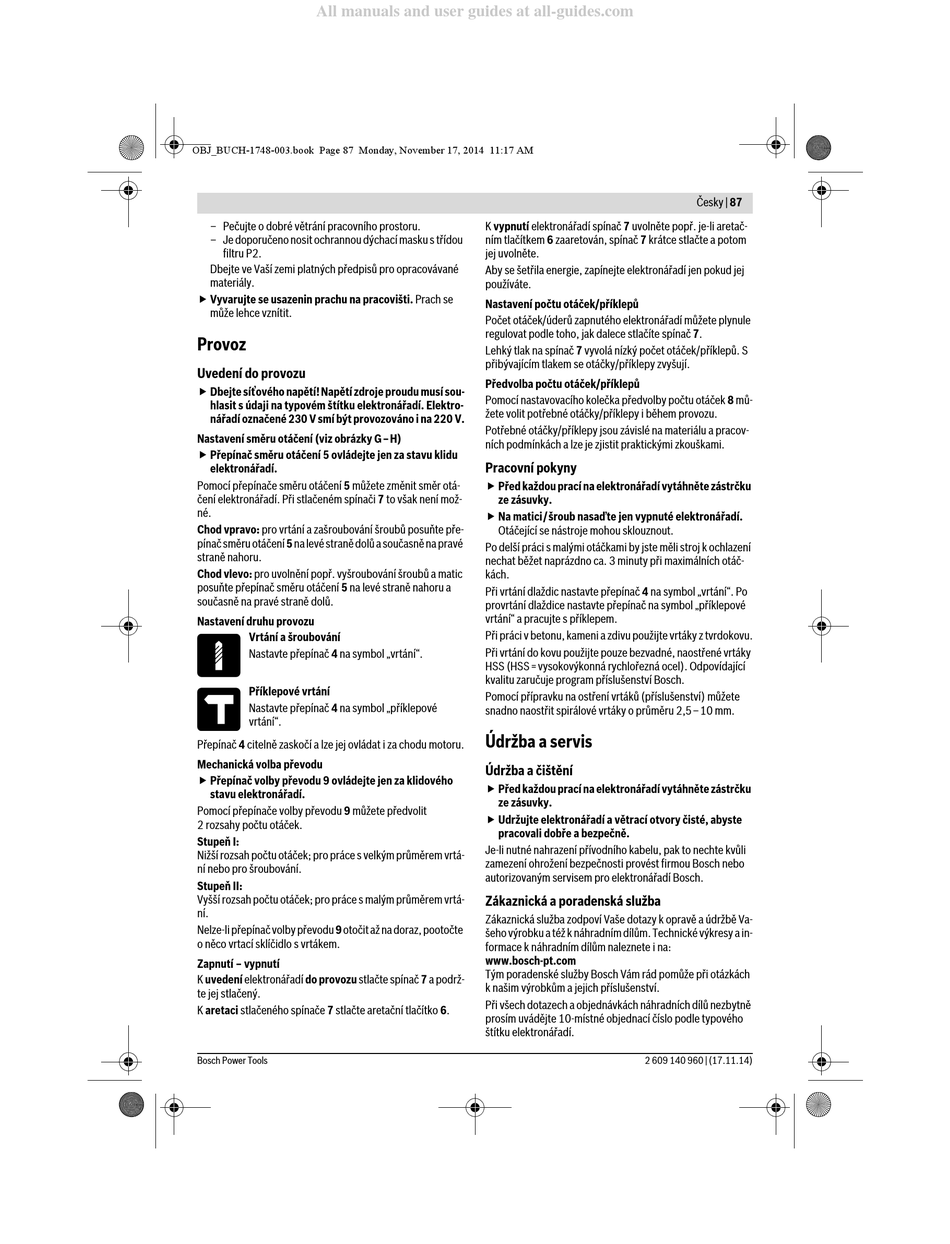 All manuals and user guides at all-guides.com

OBJ_BUCH-1748-003.book Page 87 Monday, November 17, 2014 11:17 AM

Česky | 87

– Pečujte o dobré větrání pracovního prostoru.
– Je doporučeno nosit ochrannou dýchací masku s třídou filtru P2.

Dbejte ve Vaší zemi platných předpisů pro opracovávané materiály.

▶ Vyvarujte se usazenin prachu na pracovišti. Prach se může lehce vznítit.

Provoz

Uvedení do provozu

▶ Dbejte síťového napětí! Napětí zdroje proudu musí souhlasit s údaji na typovém štítku elektronářadí. Elektronářadí označené 230 V smí být provozováno i na 220 V.

Nastavení směru otáčení (viz obrázky G–H)

▶ Přepínač směru otáčení 5 ovládejte jen za stavu klidu elektronářadí.

Pomocí přepínače směru otáčení 5 můžete změnit směr otáčení elektronářadí. Při stlačeném spínači 7 to však není možné.

Chod vpravo: pro vrtání a zašroubování šroubů posuňte přepínač směru otáčení 5 na levé straně dolů a současně na pravé straně nahoru.

Chod vlevo: pro uvolnění popř. vyšroubování šroubů a matic posuňte přepínač směru otáčení 5 na levé straně nahoru a současně na pravé straně dolů.

Nastavení druhu provozu

Vrtání a šroubování
Nastavte přepínač 4 na symbol „vrtání“.

Příklepové vrtání
Nastavte přepínač 4 na symbol „příklepové vrtání“.

Přepínač 4 citelně zaskočí a lze jej ovládat i za chodu motoru.

Mechanická volba převodu

▶ Přepínač volby převodu 9 ovládejte jen za klidového stavu elektronářadí.

Pomocí přepínače volby převodu 9 můžete předvolit 2 rozsahy počtu otáček.

Stupeň I:
Nižší rozsah počtu otáček; pro práce s velkým průměrem vrtání nebo pro šroubování.

Stupeň II:
Vyšší rozsah počtu otáček; pro práce s malým průměrem vrtání.

Nelze-li přepínač volby převodu 9 otočit až na doraz, pootočte o něco vrtací sklíčidlo s vrtákem.

Zapnutí – vypnutí

K uvedení elektronářadí do provozu stlačte spínač 7 a podržte jej stlačený.

K aretaci stlačeného spínače 7 stlačte aretační tlačítko 6.

K vypnutí elektronářadí spínač 7 uvolněte popř. je-li aretačním tlačítkem 6 zaaretován, spínač 7 krátce stlačte a potom jej uvolněte.

Aby se šetřila energie, zapínejte elektronářadí jen pokud jej používáte.

Nastavení počtu otáček/příklepů

Počet otáček/úderů zapnutého elektronářadí můžete plynule regulovat podle toho, jak dalece stlačíte spínač 7.

Lehký tlak na spínač 7 vyvolá nízký počet otáček/příklepů. S přibývajícím tlakem se otáčky/příklepy zvyšují.

Předvolba počtu otáček/příklepů

Pomocí nastavovacího kolečka předvolby počtu otáček 8 můžete volit potřebné otáčky/příklepy i během provozu.

Potřebné otáčky/příklepy jsou závislé na materiálu a pracovních podmínkách a lze je zjistit praktickými zkouškami.

Pracovní pokyny

▶ Před každou prací na elektronářadí vytáhněte zástrčku ze zásuvky.

▶ Na matici/šroub nasaďte jen vypnuté elektronářadí. Otáčející se nástroje mohou sklouznout.

Po delší práci s malými otáčkami by jste měli stroj k ochlazení nechat běžet naprázdno ca. 3 minuty při maximálních otáčkách.

Při vrtání dlaždic nastavte přepínač 4 na symbol „vrtání“. Po provrtání dlaždice nastavte přepínač na symbol „příklepové vrtání“ a pracujte s příklepem.

Při práci v betonu, kameni a zdivu použijte vrtáky z tvrdokovu.

Při vrtání do kovu použijte pouze bezvadné, naostřené vrtáky HSS (HSS = vysokovýkonná rychlořezná ocel). Odpovídající kvalitu zaručuje program příslušenství Bosch.

Pomocí přípravku na ostření vrtáků (příslušenství) můžete snadno naostřit spirálové vrtáky o průměru 2,5–10 mm.

Údržba a servis

Údržba a čištění

▶ Před každou prací na elektronářadí vytáhněte zástrčku ze zásuvky.

▶ Udržujte elektronářadí a větrací otvory čisté, abyste pracovali dobře a bezpečně.

Je-li nutné nahrazení přívodního kabelu, pak to nechte kvůli zamezení ohrožení bezpečnosti provést firmou Bosch nebo autorizovaným servisem pro elektronářadí Bosch.

Zákaznická a poradenská služba

Zákaznická služba zodpoví Vaše dotazy k opravě a údržbě Vašeho výrobku a též k náhradním dílům. Technické výkresy a informace k náhradním dílům naleznete i na:
www.bosch-pt.com

Tým poradenské služby Bosch Vám rád pomůže při otázkách k našim výrobkům a jejich příslušenství.

Při všech dotazech a objednávkách náhradních dílů nezbytně prosím uvádějte 10-místné objednací číslo podle typového štítku elektronářadí.

Bosch Power Tools

2 609 140 960 | (17.11.14)